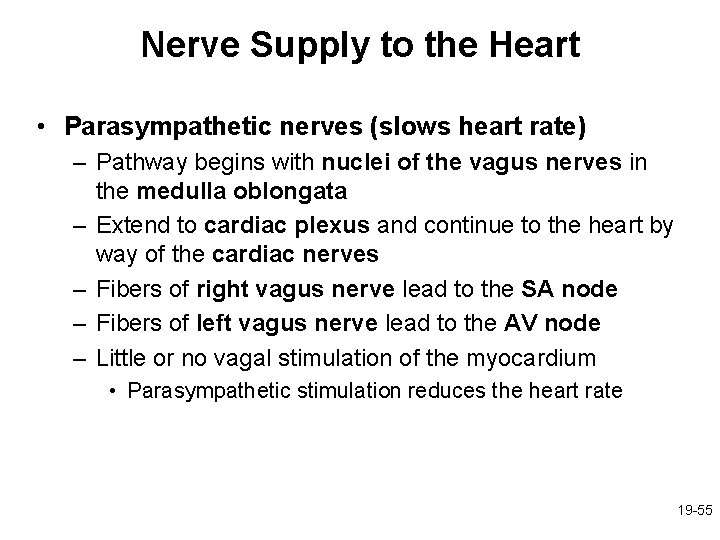 Nerve Supply to the Heart

• Parasympathetic nerves (slows heart rate)
– Pathway begins with nuclei of the vagus nerves in the medulla oblongata
– Extend to cardiac plexus and continue to the heart by way of the cardiac nerves
– Fibers of right vagus nerve lead to the SA node
– Fibers of left vagus nerve lead to the AV node
– Little or no vagal stimulation of the myocardium
• Parasympathetic stimulation reduces the heart rate

19-55